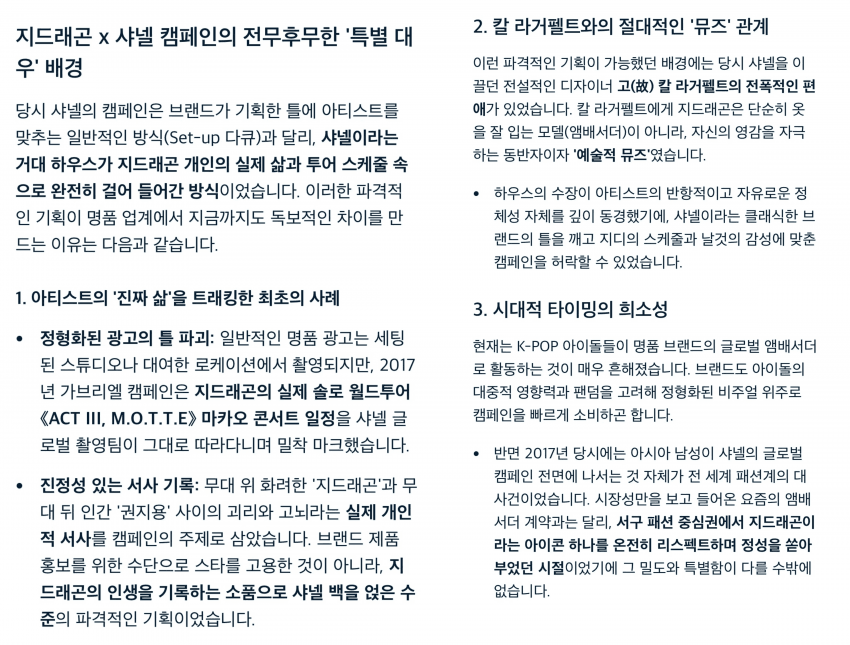 지드래곤 x 샤넬 캠페인의 전무후무한 '특별 대우' 배경

당시 샤넬의 캠페인은 브랜드가 기획한 틀에 아티스트를 맞추는 일반적인 방식(Set-up 다큐)과 달리, 샤넬이라는 거대 하우스가 지드래곤 개인의 실제 삶과 투어 스케줄 속으로 완전히 걸어 들어간 방식이었습니다. 이러한 파격적인 기획이 명품 업계에서 지금까지도 독보적인 차이를 만드는 이유는 다음과 같습니다.

1. 아티스트의 '진짜 삶'을 트래킹한 최초의 사례

• 정형화된 광고의 틀 파괴: 일반적인 명품 광고는 세팅된 스튜디오나 대여한 로케이션에서 촬영되지만, 2017년 가브리엘 캠페인은 지드래곤의 실제 솔로 월드투어 《ACT III, M.O.T.T.E》 마카오 콘서트 일정을 샤넬 글로벌 촬영팀이 그대로 따라다니며 밀착 마크했습니다.

• 진정성 있는 서사 기록: 무대 위 화려한 '지드래곤'과 무대 뒤 인간 '권지용' 사이의 괴리와 고뇌라는 실제 개인적 서사를 캠페인의 주제로 삼았습니다. 브랜드 제품 홍보를 위한 수단으로 스타를 고용한 것이 아니라, 지드래곤의 인생을 기록하는 소품으로 샤넬 백을 얹은 수준의 파격적인 기획이었습니다.

2. 칼 라거펠트와의 절대적인 '뮤즈' 관계

이런 파격적인 기획이 가능했던 배경에는 당시 샤넬을 이끌던 전설적인 디자이너 고(故) 칼 라거펠트의 전폭적인 편애가 있었습니다. 칼 라거펠트에게 지드래곤은 단순히 옷을 잘 입는 모델(앰배서더)이 아니라, 자신의 영감을 자극하는 동반자이자 '예술적 뮤즈'였습니다.

• 하우스의 수장이 아티스트의 반항적이고 자유로운 정체성 자체를 깊이 동경했기에, 샤넬이라는 클래식한 브랜드의 틀을 깨고 지디의 스케줄과 날것의 감성에 맞춘 캠페인을 허락할 수 있었습니다.

3. 시대적 타이밍의 희소성

현재는 K-POP 아이돌들이 명품 브랜드의 글로벌 앰배서더로 활동하는 것이 매우 흔해졌습니다. 브랜드도 아이돌의 대중적 영향력과 팬덤을 고려해 정형화된 비주얼 위주로 캠페인을 빠르게 소비하곤 합니다.

• 반면 2017년 당시에는 아시아 남성이 샤넬의 글로벌 캠페인 전면에 나서는 것 자체가 전 세계 패션계의 대사건이었습니다. 시장성만을 보고 들어온 요즘의 앰배서더 계약과는 달리, 서구 패션 중심권에서 지드래곤이라는 아이콘 하나를 온전히 리스펙트하며 정성을 쏟아부었던 시절이었기에 그 밀도와 특별함이 다를 수밖에 없습니다.